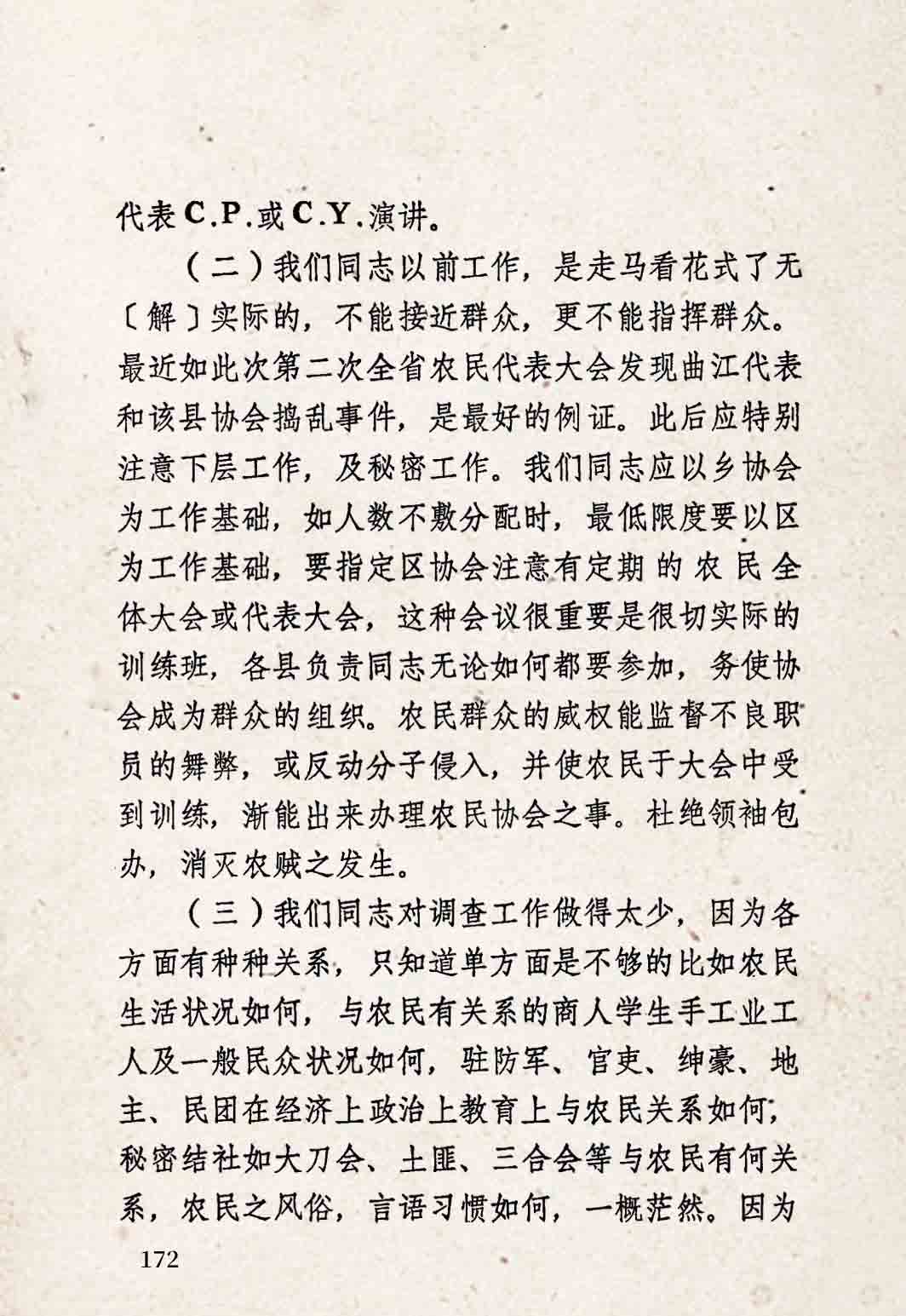 代表C.P.或C.Y.演讲。

（二）我们同志以前工作，是走马看花式了无〔解〕实际的，不能接近群众，更不能指挥群众。最近如此次第二次全省农民代表大会发现曲江代表和该县协会捣乱事件，是最好的例证。此后应特别注意下层工作，及秘密工作。我们同志应以乡协会为工作基础，如人数不敷分配时，最低限度要以区为工作基础，要指定区协会注意有定期的农民全体大会或代表大会，这种会议很重要是很切实际的训练班，各县负责同志无论如何都要参加，务使协会成为群众的组织。农民群众的威权能监督不良职员的舞弊，或反动分子侵入，并使农民于大会中受到训练，渐能出来办理农民协会之事。杜绝领袖包办，消灭农贼之发生。

（三）我们同志对调查工作做得太少，因为各方面有种种关系，只知道单方面是不够的比如农民生活状况如何，与农民有关系的商人学生手工业工人及一般民众状况如何，驻防军、官吏、绅豪、地主、民团在经济上政治上教育上与农民关系如何，秘密结社如大刀会、土匪、三合会等与农民有何关系，农民之风俗，言语习惯如何，一概茫然。因为

172